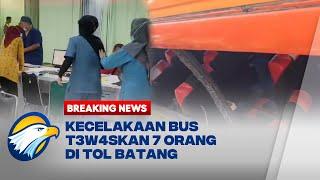 BREAKING NEWS

KECELAKAAN BUS T3W4SKAN 7 ORANG DI TOL BATANG